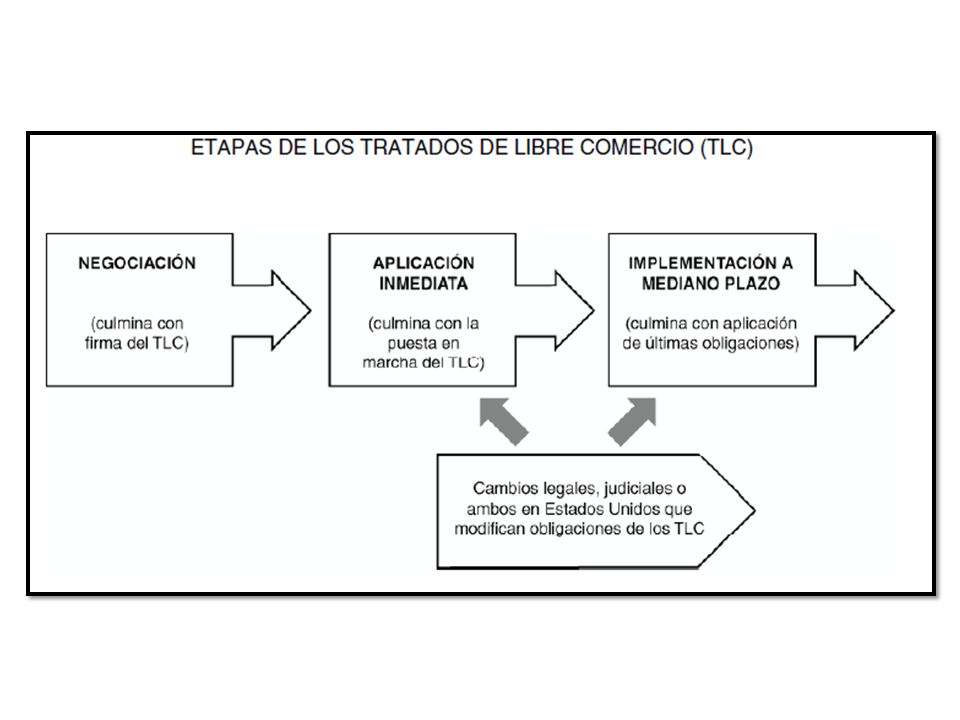 ETAPAS DE LOS TRATADOS DE LIBRE COMERCIO (TLC)

NEGOCIACIÓN

(culmina con firma del TLC)

APLICACIÓN INMEDIATA

(culmina con la puesta en marcha del TLC)

IMPLEMENTACIÓN A MEDIANO PLAZO

(culmina con aplicación de últimas obligaciones)

Cambios legales, judiciales o ambos en Estados Unidos que modifican obligaciones de los TLC